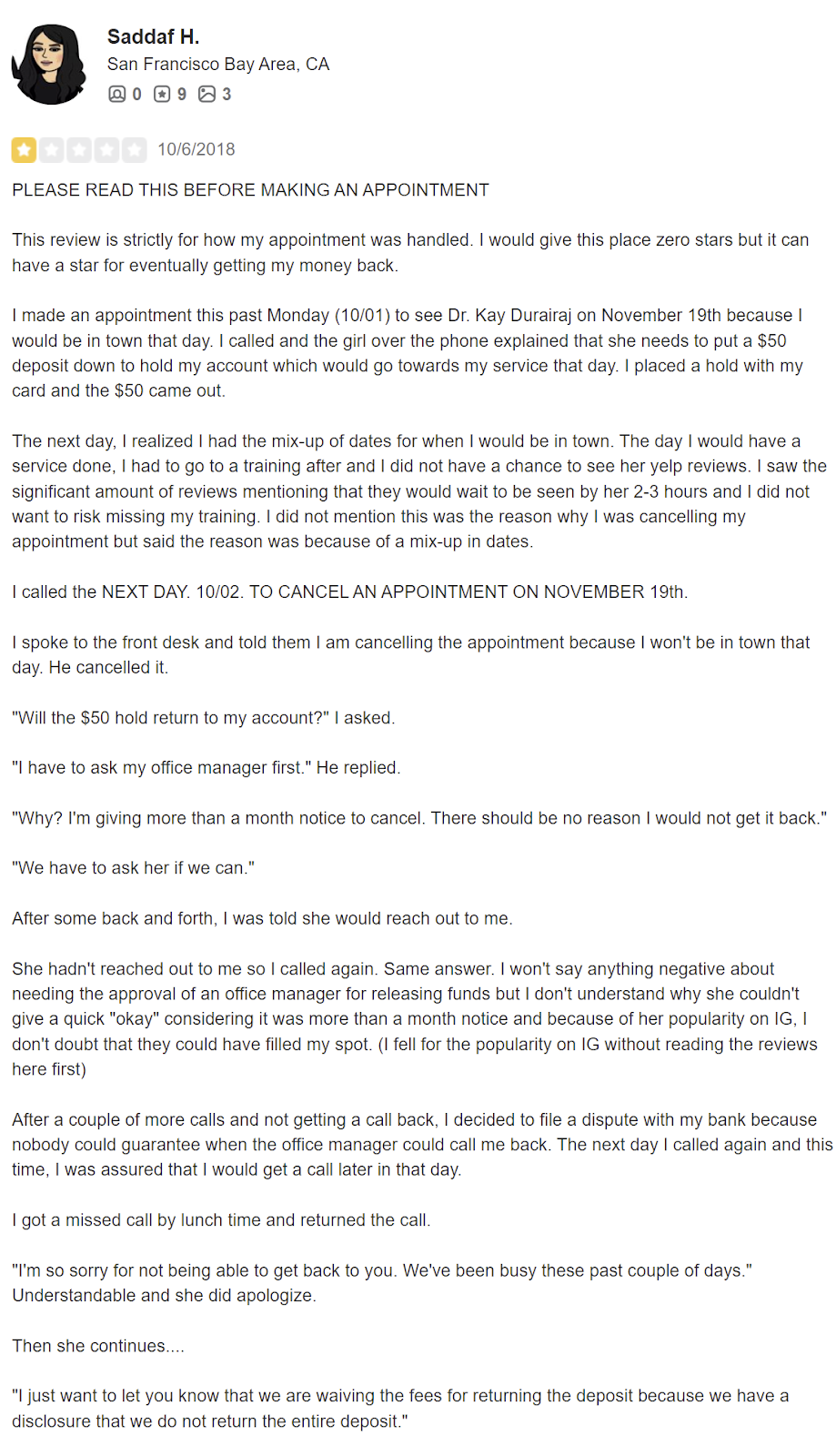 Saddaf H.
San Francisco Bay Area, CA
0 9 3

10/6/2018

PLEASE READ THIS BEFORE MAKING AN APPOINTMENT

This review is strictly for how my appointment was handled. I would give this place zero stars but it can have a star for eventually getting my money back.

I made an appointment this past Monday (10/01) to see Dr. Kay Durairaj on November 19th because I would be in town that day. I called and the girl over the phone explained that she needs to put a $50 deposit down to hold my account which would go towards my service that day. I placed a hold with my card and the $50 came out.

The next day, I realized I had the mix-up of dates for when I would be in town. The day I would have a service done, I had to go to a training after and I did not have a chance to see her yelp reviews. I saw the significant amount of reviews mentioning that they would wait to be seen by her 2-3 hours and I did not want to risk missing my training. I did not mention this was the reason why I was cancelling my appointment but said the reason was because of a mix-up in dates.

I called the NEXT DAY. 10/02. TO CANCEL AN APPOINTMENT ON NOVEMBER 19th.

I spoke to the front desk and told them I am cancelling the appointment because I won't be in town that day. He cancelled it.

"Will the $50 hold return to my account?" I asked.

"I have to ask my office manager first." He replied.

"Why? I'm giving more than a month notice to cancel. There should be no reason I would not get it back."

"We have to ask her if we can."

After some back and forth, I was told she would reach out to me.

She hadn't reached out to me so I called again. Same answer. I won't say anything negative about needing the approval of an office manager for releasing funds but I don't understand why she couldn't give a quick "okay" considering it was more than a month notice and because of her popularity on IG, I don't doubt that they could have filled my spot. (I fell for the popularity on IG without reading the reviews here first)

After a couple of more calls and not getting a call back, I decided to file a dispute with my bank because nobody could guarantee when the office manager could call me back. The next day I called again and this time, I was assured that I would get a call later in that day.

I got a missed call by lunch time and returned the call.

"I'm so sorry for not being able to get back to you. We've been busy these past couple of days." Understandable and she did apologize.

Then she continues....

"I just want to let you know that we are waiving the fees for returning the deposit because we have a disclosure that we do not return the entire deposit."